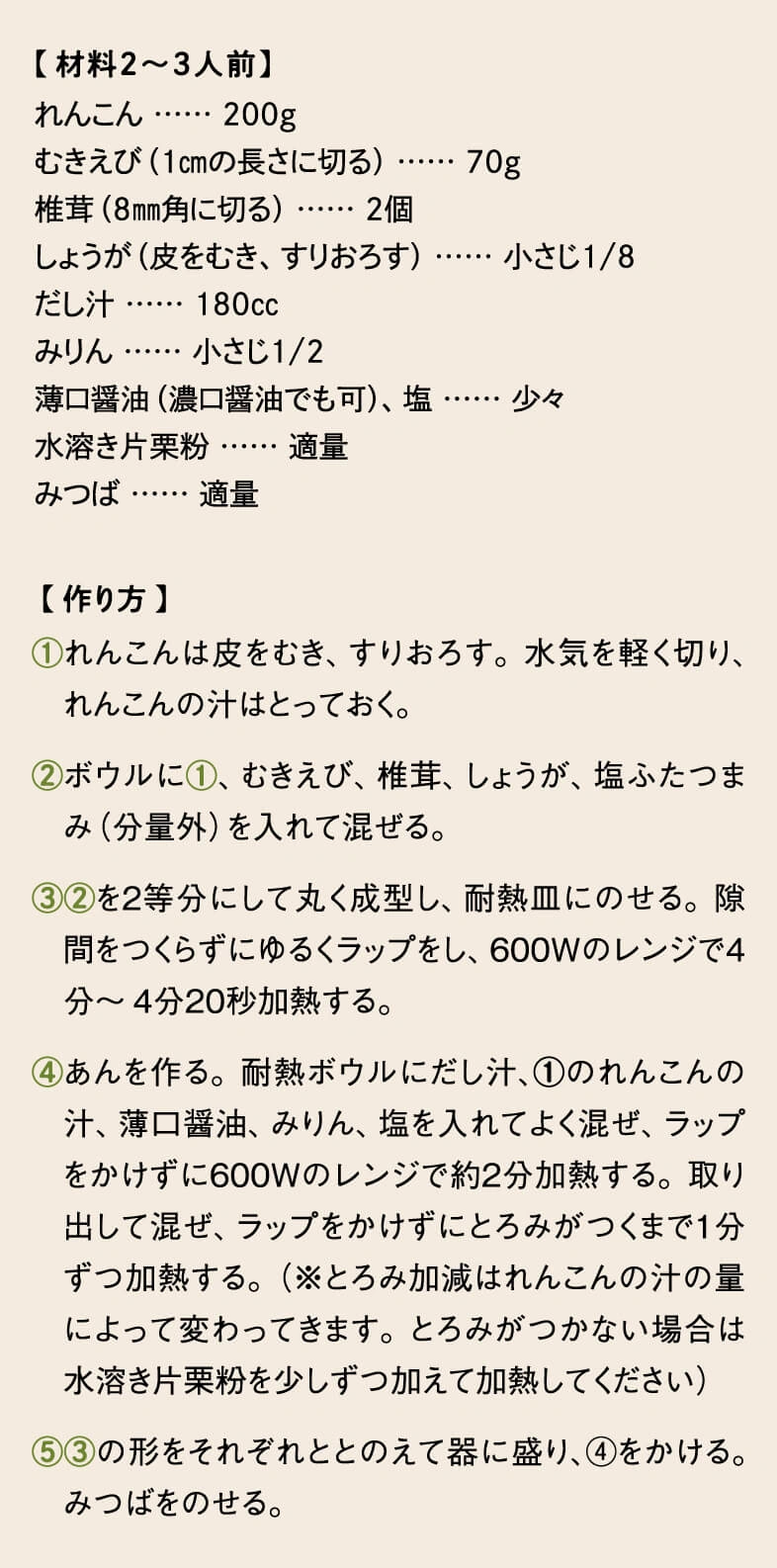 【 材料2～3人前】
れんこん …… 200g
むきえび（1cmの長さに切る）…… 70g
椎茸（8mm角に切る）…… 2個
しょうが（皮をむき、すりおろす）…… 小さじ1/8
だし汁 …… 180cc
みりん …… 小さじ1/2
薄口醤油（濃口醤油でも可）、塩 …… 少々
水溶き片栗粉 …… 適量
みつば …… 適量

【 作り方 】
①れんこんは皮をむき、すりおろす。水気を軽く切り、れんこんの汁はとっておく。

②ボウルに①、むきえび、椎茸、しょうが、塩ふたつまみ（分量外）を入れて混ぜる。

③②を2等分にして丸く成型し、耐熱皿にのせる。隙間をつくらずにゆるくラップをし、600Wのレンジで4分～ 4分20秒加熱する。

④あんを作る。耐熱ボウルにだし汁、①のれんこんの汁、薄口醤油、みりん、塩を入れてよく混ぜ、ラップをかけずに600Wのレンジで約2分加熱する。取り出して混ぜ、ラップをかけずにとろみがつくまで1分ずつ加熱する。（※とろみ加減はれんこんの汁の量によって変わってきます。とろみがつかない場合は水溶き片栗粉を少しずつ加えて加熱してください）

⑤③の形をそれぞれととのえて器に盛り、④をかける。みつばをのせる。